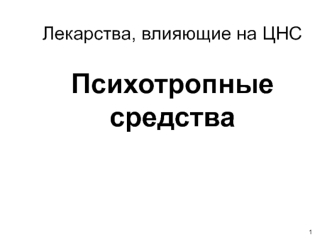 Лекарства, влияющие на ЦНС

Психотропные средства

1